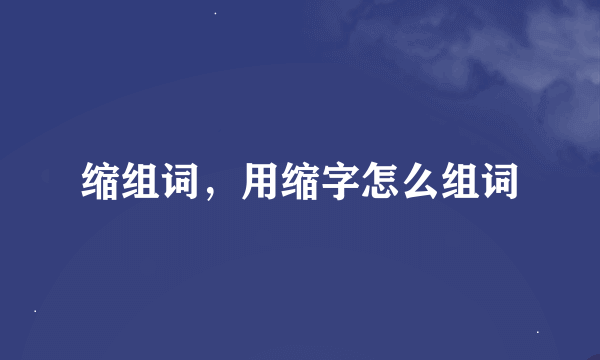 缩组词，用缩字怎么组词